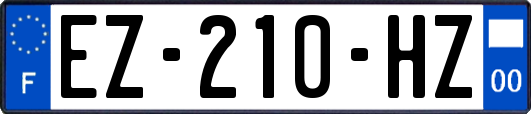 F
EZ-210-HZ
00